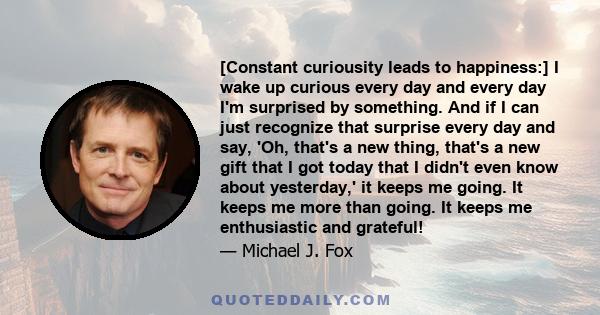 [Constant curiousity leads to happiness:] I wake up curious every day and every day I'm surprised by something. And if I can just recognize that surprise every day and say, 'Oh, that's a new thing, that's a new gift that I got today that I didn't even know about yesterday,' it keeps me going. It keeps me more than going. It keeps me enthusiastic and grateful!

— Michael J. Fox

QUOTEDDAILY.COM